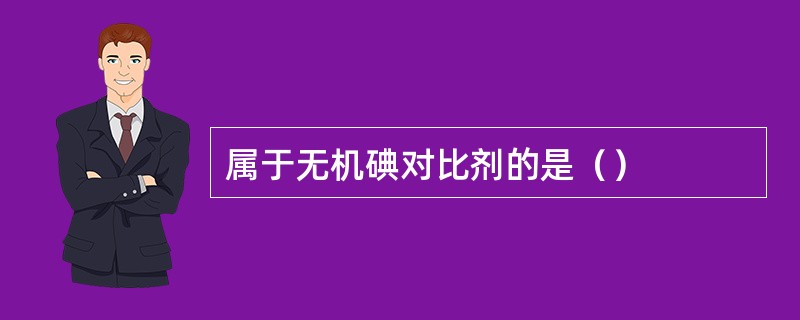 属于无机碘对比剂的是（）